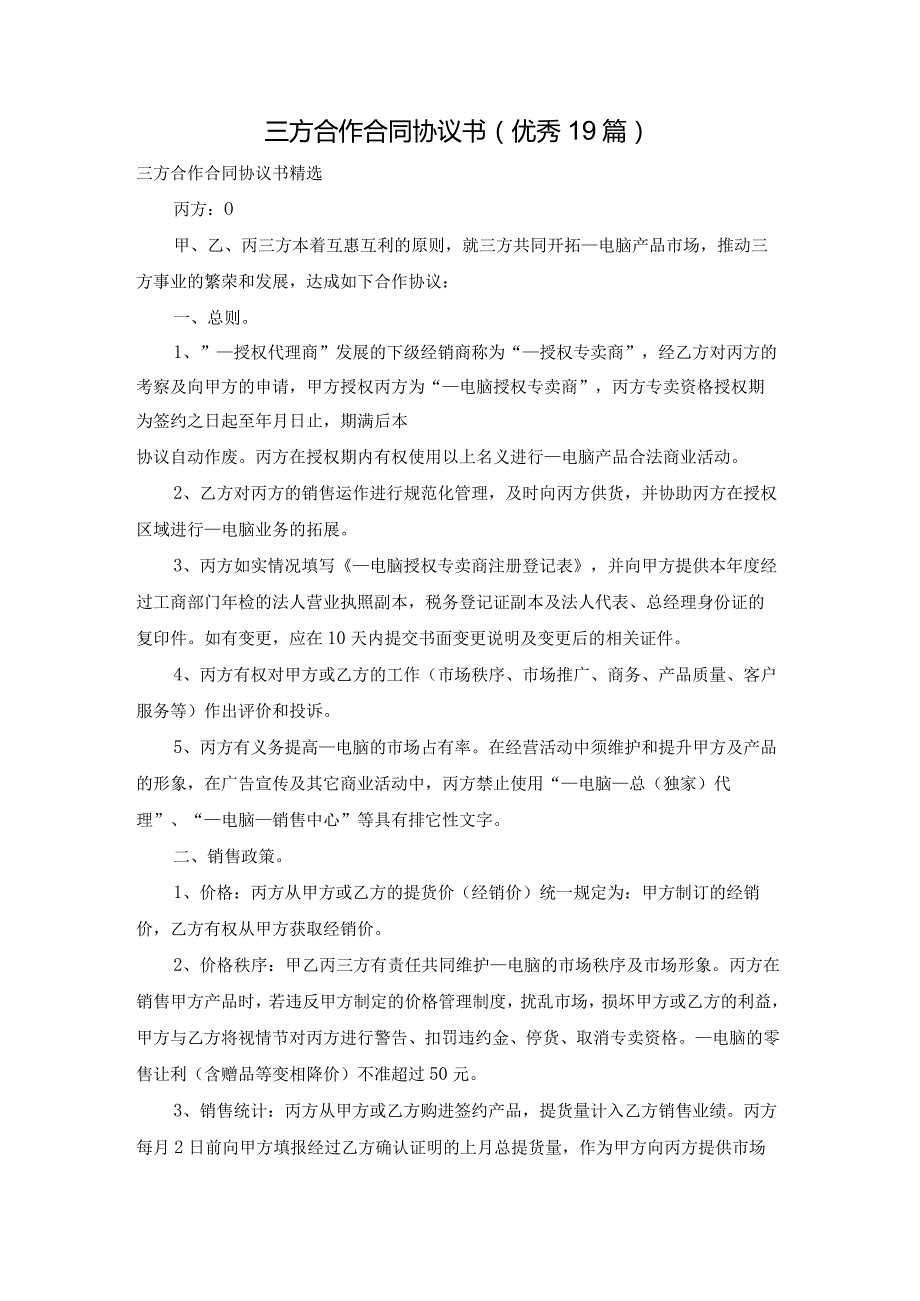 三方合作合同协议书（优秀19篇）

三方合作合同协议书精选

丙方：0

甲、乙、丙三方本着互惠互利的原则，就三方共同开拓—电脑产品市场，推动三方事业的繁荣和发展，达成如下合作协议：

一、总则。

1、”—授权代理商”发展的下级经销商称为“—授权专卖商”，经乙方对丙方的考察及向甲方的申请，甲方授权丙方为“—电脑授权专卖商”，丙方专卖资格授权期为签约之日起至年月日止，期满后本

协议自动作废。丙方在授权期内有权使用以上名义进行—电脑产品合法商业活动。

2、乙方对丙方的销售运作进行规范化管理，及时向丙方供货，并协助丙方在授权区域进行—电脑业务的拓展。

3、丙方如实情况填写《—电脑授权专卖商注册登记表》，并向甲方提供本年度经过工商部门年检的法人营业执照副本，税务登记证副本及法人代表、总经理身份证的复印件。如有变更，应在10天内提交书面变更说明及变更后的相关证件。

4、丙方有权对甲方或乙方的工作（市场秩序、市场推广、商务、产品质量、客户服务等）作出评价和投诉。

5、丙方有义务提高—电脑的市场占有率。在经营活动中须维护和提升甲方及产品的形象，在广告宣传及其它商业活动中，丙方禁止使用“—电脑—总（独家）代理”、“—电脑—销售中心”等具有排它性文字。

二、销售政策。

1、价格：丙方从甲方或乙方的提货价（经销价）统一规定为：甲方制订的经销价，乙方有权从甲方获取经销价。

2、价格秩序：甲乙丙三方有责任共同维护—电脑的市场秩序及市场形象。丙方在销售甲方产品时，若违反甲方制定的价格管理制度，扰乱市场，损坏甲方或乙方的利益，甲方与乙方将视情节对丙方进行警告、扣罚违约金、停货、取消专卖资格。—电脑的零售让利（含赠品等变相降价）不准超过50元。

3、销售统计：丙方从甲方或乙方购进签约产品，提货量计入乙方销售业绩。丙方每月2日前向甲方填报经过乙方确认证明的上月总提货量，作为甲方向丙方提供市场